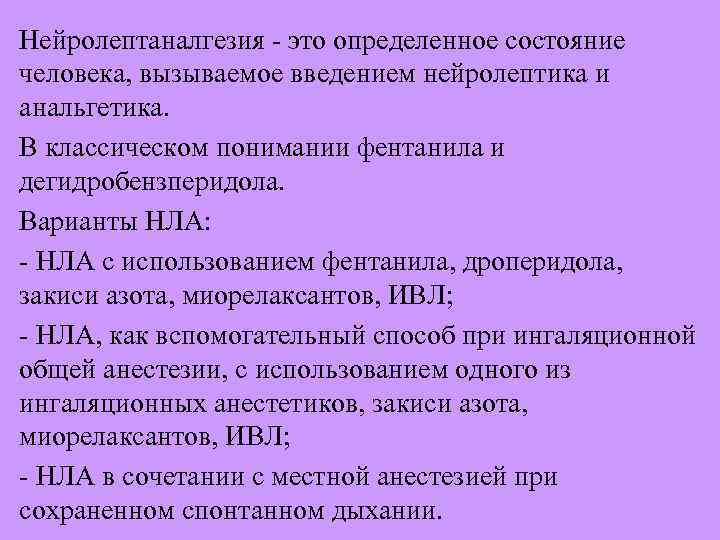 Нейролептаналгезия - это определенное состояние человека, вызываемое введением нейролептика и анальгетика.

В классическом понимании фентанила и дегидробензперидола.

Варианты НЛА:

- НЛА с использованием фентанила, дроперидола, закиси азота, миорелаксантов, ИВЛ;

- НЛА, как вспомогательный способ при ингаляционной общей анестезии, с использованием одного из ингаляционных анестетиков, закиси азота, миорелаксантов, ИВЛ;

- НЛА в сочетании с местной анестезией при сохраненном спонтанном дыхании.